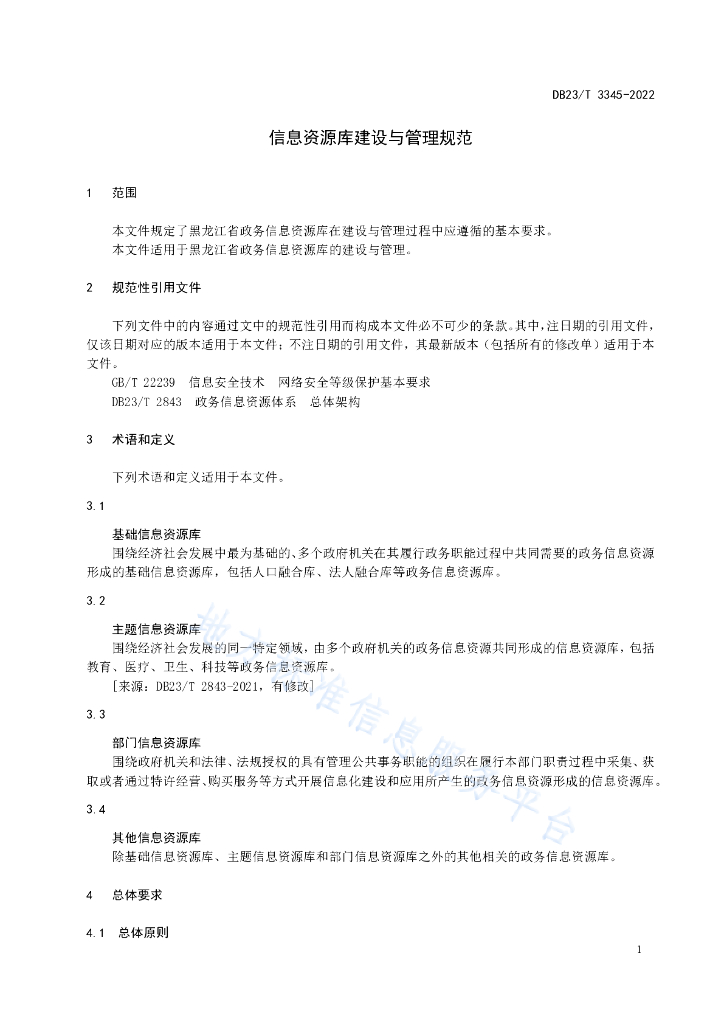 DB23/T 3345-2022

信息资源库建设与管理规范

1 范围

本文件规定了黑龙江省政务信息资源库在建设与管理过程中应遵循的基本要求。
本文件适用于黑龙江省政务信息资源库的建设与管理。

2 规范性引用文件

下列文件中的内容通过文中的规范性引用而构成本文件必不可少的条款。其中，注日期的引用文件，仅该日期对应的版本适用于本文件；不注日期的引用文件，其最新版本（包括所有的修改单）适用于本文件。
GB/T 22239 信息安全技术 网络安全等级保护基本要求
DB23/T 2843 政务信息资源体系 总体架构

3 术语和定义

下列术语和定义适用于本文件。

3.1

基础信息资源库
围绕经济社会发展中最为基础的、多个政府机关在其履行政务职能过程中共同需要的政务信息资源形成的基础信息资源库，包括人口融合库、法人融合库等政务信息资源库。

3.2

主题信息资源库
围绕经济社会发展的同一特定领域，由多个政府机关的政务信息资源共同形成的信息资源库，包括教育、医疗、卫生、科技等政务信息资源库。
[来源：DB23/T 2843-2021，有修改]

3.3

部门信息资源库
围绕政府机关和法律、法规授权的具有管理公共事务职能的组织在履行本部门职责过程中采集、获取或者通过特许经营、购买服务等方式开展信息化建设和应用所产生的政务信息资源形成的信息资源库。

3.4

其他信息资源库
除基础信息资源库、主题信息资源库和部门信息资源库之外的其他相关的政务信息资源库。

4 总体要求

4.1 总体原则

1

地方标准信息服务平台